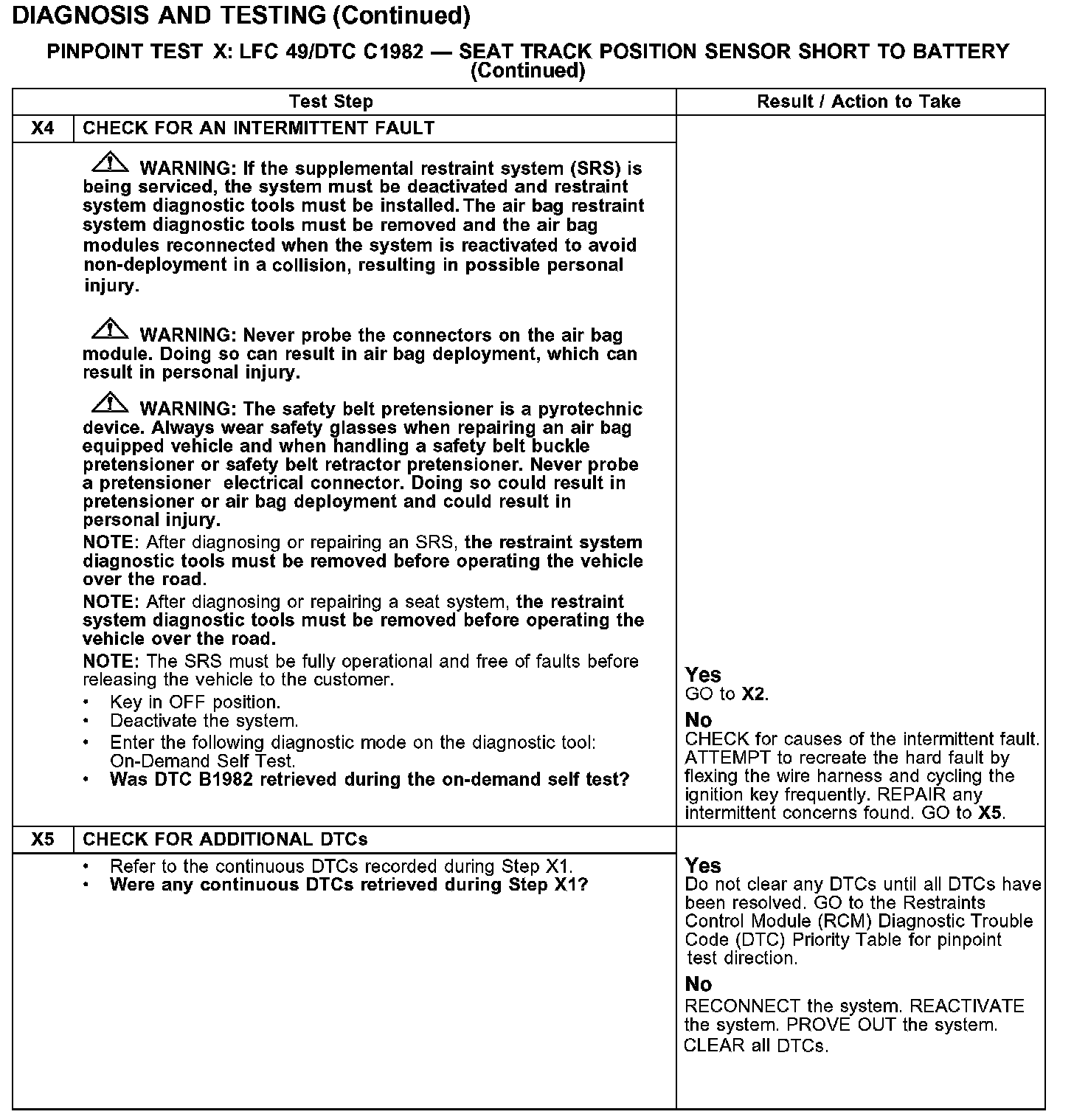 DIAGNOSIS AND TESTING (Continued)

PINPOINT TEST X: LFC 49/DTC C1982 — SEAT TRACK POSITION SENSOR SHORT TO BATTERY (Continued)

| Test Step | | Result / Action to Take |
|---|---|---|
| X4 | CHECK FOR AN INTERMITTENT FAULT | |
| | WARNING: If the supplemental restraint system (SRS) is being serviced, the system must be deactivated and restraint system diagnostic tools must be installed. The air bag restraint system diagnostic tools must be removed and the air bag modules reconnected when the system is reactivated to avoid non-deployment in a collision, resulting in possible personal injury. WARNING: Never probe the connectors on the air bag module. Doing so can result in air bag deployment, which can result in personal injury. WARNING: The safety belt pretensioner is a pyrotechnic device. Always wear safety glasses when repairing an air bag equipped vehicle and when handling a safety belt buckle pretensioner or safety belt retractor pretensioner. Never probe a pretensioner electrical connector. Doing so could result in pretensioner or air bag deployment and could result in personal injury. NOTE: After diagnosing or repairing an SRS, the restraint system diagnostic tools must be removed before operating the vehicle over the road. NOTE: After diagnosing or repairing a seat system, the restraint system diagnostic tools must be removed before operating the vehicle over the road. NOTE: The SRS must be fully operational and free of faults before releasing the vehicle to the customer. • Key in OFF position. • Deactivate the system. • Enter the following diagnostic mode on the diagnostic tool: On-Demand Self Test. • Was DTC B1982 retrieved during the on-demand self test? | Yes GO to X2. No CHECK for causes of the intermittent fault. ATTEMPT to recreate the hard fault by flexing the wire harness and cycling the ignition key frequently. REPAIR any intermittent concerns found. GO to X5. |
| X5 | CHECK FOR ADDITIONAL DTCs | |
| | • Refer to the continuous DTCs recorded during Step X1. • Were any continuous DTCs retrieved during Step X1? | Yes Do not clear any DTCs until all DTCs have been resolved. GO to the Restraints Control Module (RCM) Diagnostic Trouble Code (DTC) Priority Table for pinpoint test direction. No RECONNECT the system. REACTIVATE the system. PROVE OUT the system. CLEAR all DTCs. |